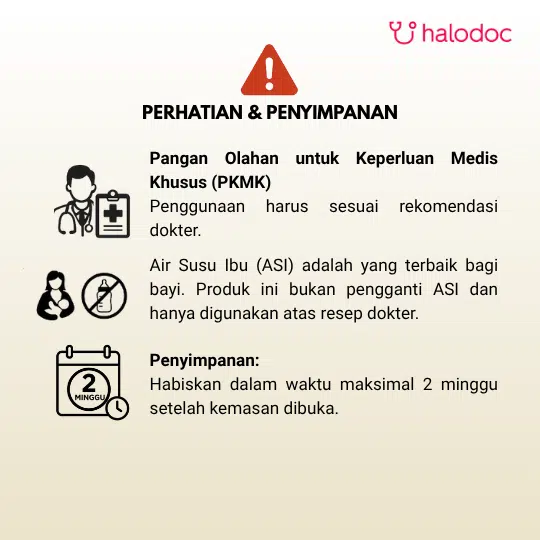 halodoc

PERHATIAN & PENYIMPANAN

Pangan Olahan untuk Keperluan Medis Khusus (PKMK)
Penggunaan harus sesuai rekomendasi dokter.

Air Susu Ibu (ASI) adalah yang terbaik bagi bayi. Produk ini bukan pengganti ASI dan hanya digunakan atas resep dokter.

2
MINGGU

Penyimpanan:
Habiskan dalam waktu maksimal 2 minggu setelah kemasan dibuka.